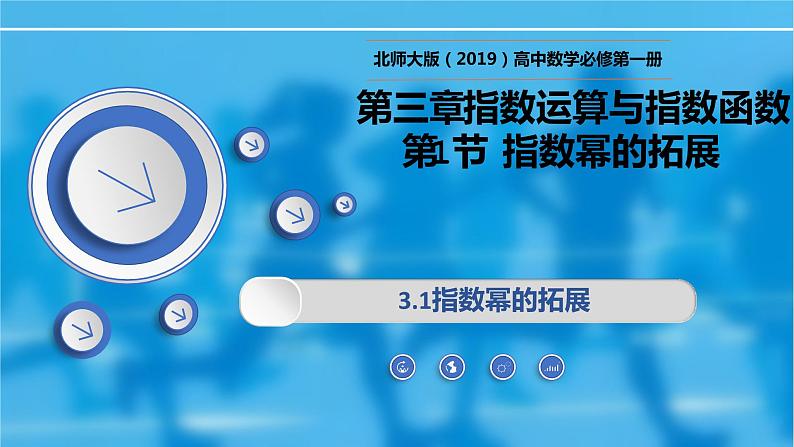 北师大版（2019）高中数学必修第一册

第三章指数运算与指数函数
第1节 指数幂的拓展

3.1指数幂的拓展